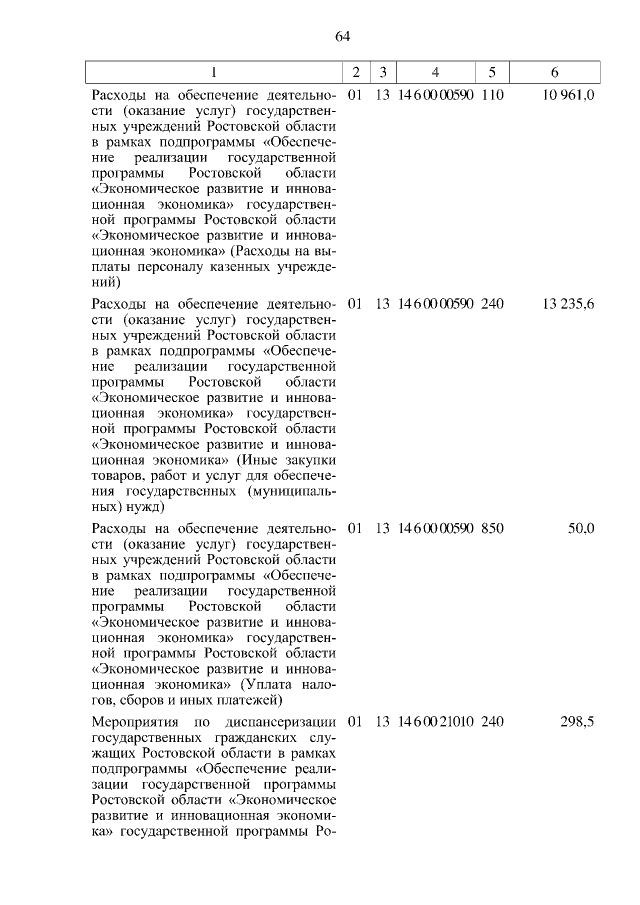 64

| 1 | 2 | 3 | 4 | 5 | 6 |
|---|---|---|---|---|---|
| Расходы на обеспечение деятельности (оказание услуг) государственных учреждений Ростовской области в рамках подпрограммы «Обеспечение реализации государственной программы Ростовской области «Экономическое развитие и инновационная экономика» государственной программы Ростовской области «Экономическое развитие и инновационная экономика» (Расходы на выплаты персоналу казенных учреждений) | 01 | 13 | 14 6 00 00590 | 110 | 10 961,0 |
| Расходы на обеспечение деятельности (оказание услуг) государственных учреждений Ростовской области в рамках подпрограммы «Обеспечение реализации государственной программы Ростовской области «Экономическое развитие и инновационная экономика» государственной программы Ростовской области «Экономическое развитие и инновационная экономика» (Иные закупки товаров, работ и услуг для обеспечения государственных (муниципальных) нужд) | 01 | 13 | 14 6 00 00590 | 240 | 13 235,6 |
| Расходы на обеспечение деятельности (оказание услуг) государственных учреждений Ростовской области в рамках подпрограммы «Обеспечение реализации государственной программы Ростовской области «Экономическое развитие и инновационная экономика» государственной программы Ростовской области «Экономическое развитие и инновационная экономика» (Уплата налогов, сборов и иных платежей) | 01 | 13 | 14 6 00 00590 | 850 | 50,0 |
| Мероприятия по диспансеризации государственных гражданских служащих Ростовской области в рамках подпрограммы «Обеспечение реализации государственной программы Ростовской области «Экономическое развитие и инновационная экономика» государственной программы Ро- | 01 | 13 | 14 6 00 21010 | 240 | 298,5 |